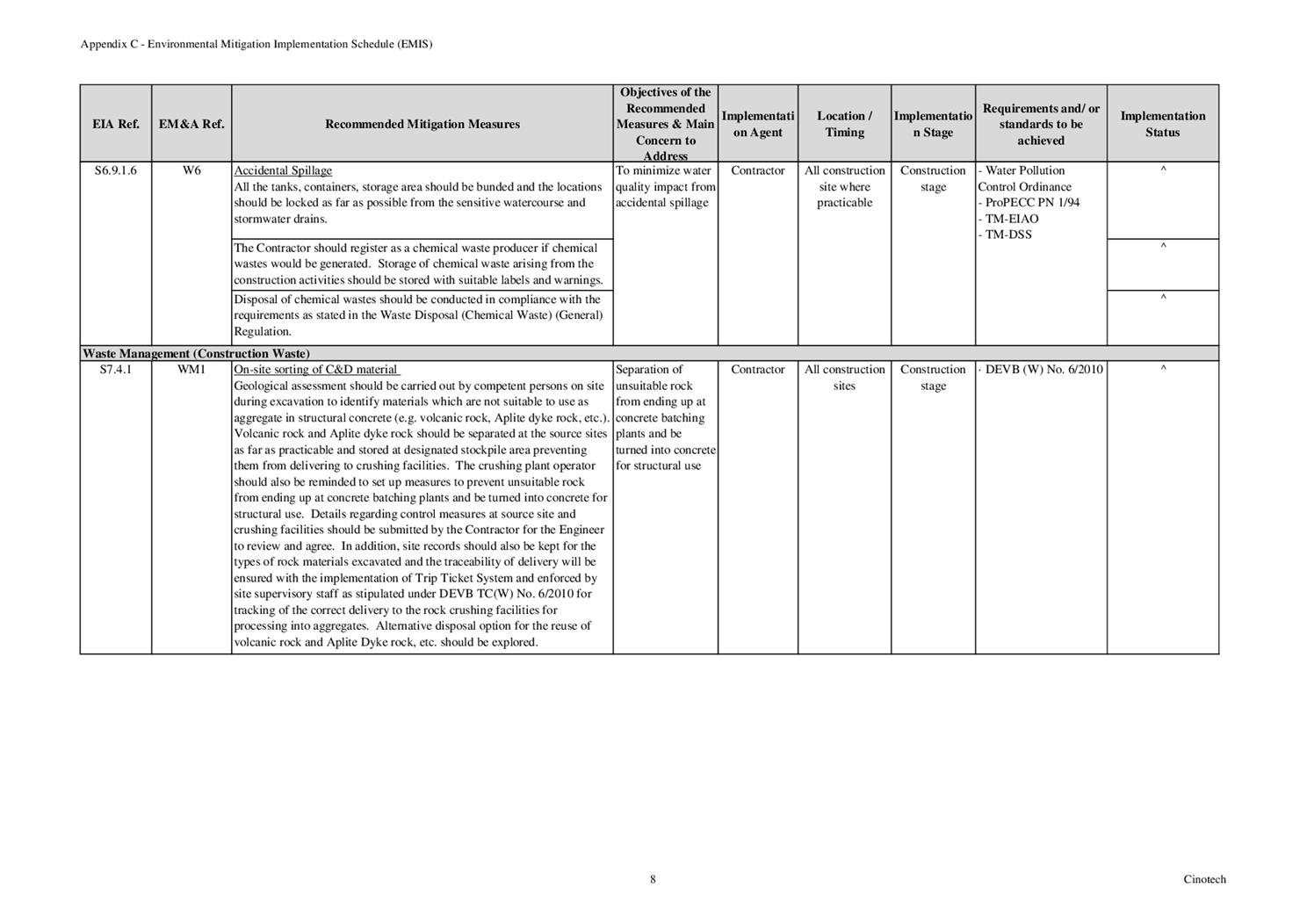 Appendix C - Environmental Mitigation Implementation Schedule (EMIS)

| EIA Ref. | EM&A Ref. | Recommended Mitigation Measures | Objectives of the Recommended Measures & Main Concern to Address | Implementation Agent | Location / Timing | Implementation Stage | Requirements and/ or standards to be achieved | Implementation Status |
|---|---|---|---|---|---|---|---|---|
| S6.9.1.6 | W6 | Accidental Spillage All the tanks, containers, storage area should be bunded and the locations should be locked as far as possible from the sensitive watercourse and stormwater drains. | To minimize water quality impact from accidental spillage | Contractor | All construction site where practicable | Construction stage | - Water Pollution Control Ordinance - ProPECC PN 1/94 - TM-EIAO - TM-DSS | ^ |
| | | The Contractor should register as a chemical waste producer if chemical wastes would be generated. Storage of chemical waste arising from the construction activities should be stored with suitable labels and warnings. | | | | | | ^ |
| | | Disposal of chemical wastes should be conducted in compliance with the requirements as stated in the Waste Disposal (Chemical Waste) (General) Regulation. | | | | | | ^ |
| Waste Management (Construction Waste) | | | | | | | | |
| S7.4.1 | WM1 | On-site sorting of C&D material Geological assessment should be carried out by competent persons on site during excavation to identify materials which are not suitable to use as aggregate in structural concrete (e.g. volcanic rock, Aplite dyke rock, etc.). Volcanic rock and Aplite dyke rock should be separated at the source sites as far as practicable and stored at designated stockpile area preventing them from delivering to crushing facilities. The crushing plant operator should also be reminded to set up measures to prevent unsuitable rock from ending up at concrete batching plants and be turned into concrete for structural use. Details regarding control measures at source site and crushing facilities should be submitted by the Contractor for the Engineer to review and agree. In addition, site records should also be kept for the types of rock materials excavated and the traceability of delivery will be ensured with the implementation of Trip Ticket System and enforced by site supervisory staff as stipulated under DEVB TC(W) No. 6/2010 for tracking of the correct delivery to the rock crushing facilities for processing into aggregates. Alternative disposal option for the reuse of volcanic rock and Aplite Dyke rock, etc. should be explored. | Separation of unsuitable rock from ending up at concrete batching plants and be turned into concrete for structural use | Contractor | All construction sites | Construction stage | · DEVB (W) No. 6/2010 | ^ |

8

Cinotech